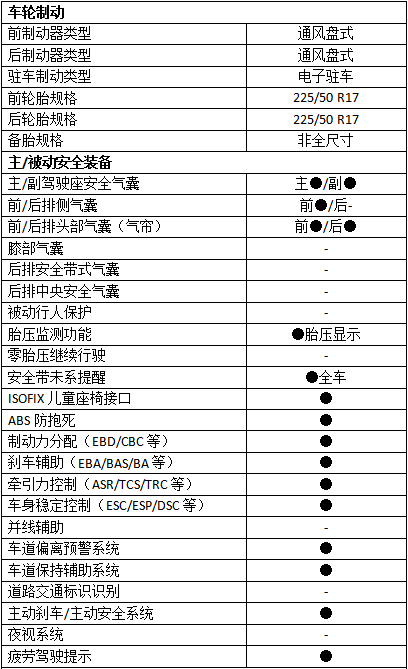 | 车轮制动 | |
|---|---|
| 前制动器类型 | 通风盘式 |
| 后制动器类型 | 通风盘式 |
| 驻车制动类型 | 电子驻车 |
| 前轮胎规格 | 225/50 R17 |
| 后轮胎规格 | 225/50 R17 |
| 备胎规格 | 非全尺寸 |
| 主/被动安全装备 | |
| 主/副驾驶座安全气囊 | 主●/副● |
| 前/后排侧气囊 | 前●/后- |
| 前/后排头部气囊（气帘） | 前●/后● |
| 膝部气囊 | - |
| 后排安全带式气囊 | - |
| 后排中央安全气囊 | - |
| 被动行人保护 | - |
| 胎压监测功能 | ●胎压显示 |
| 零胎压继续行驶 | - |
| 安全带未系提醒 | ●全车 |
| ISOFIX 儿童座椅接口 | ● |
| ABS 防抱死 | ● |
| 制动力分配（EBD/CBC 等） | ● |
| 刹车辅助（EBA/BAS/BA 等） | ● |
| 牵引力控制（ASR/TCS/TRC 等） | ● |
| 车身稳定控制（ESC/ESP/DSC 等） | ● |
| 并线辅助 | - |
| 车道偏离预警系统 | ● |
| 车道保持辅助系统 | ● |
| 道路交通标识识别 | - |
| 主动刹车/主动安全系统 | ● |
| 夜视系统 | - |
| 疲劳驾驶提示 | ● |